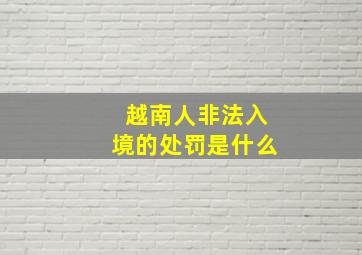 越南人非法入境的处罚是什么